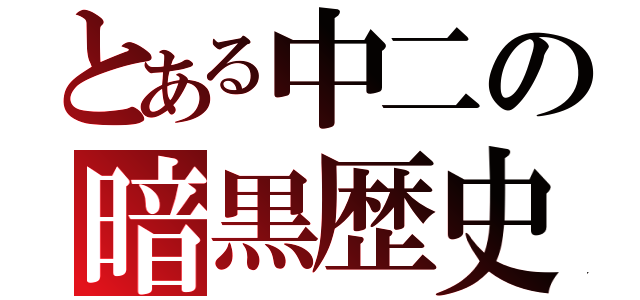 とある中二の
暗黒歴史